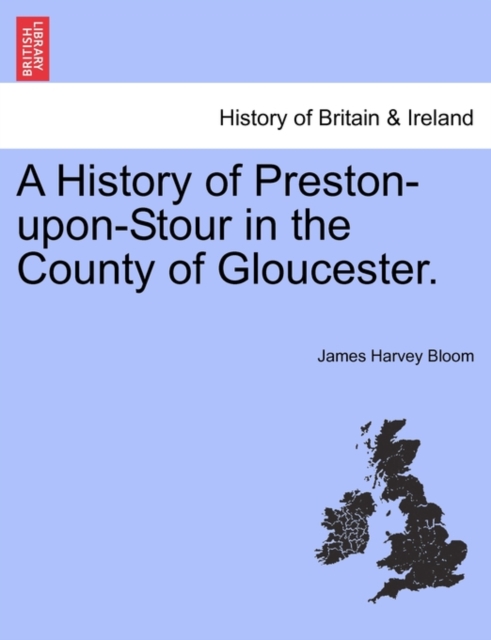 BRITISH LIBRARY

History of Britain & Ireland

A History of Preston-upon-Stour in the County of Gloucester.

James Harvey Bloom